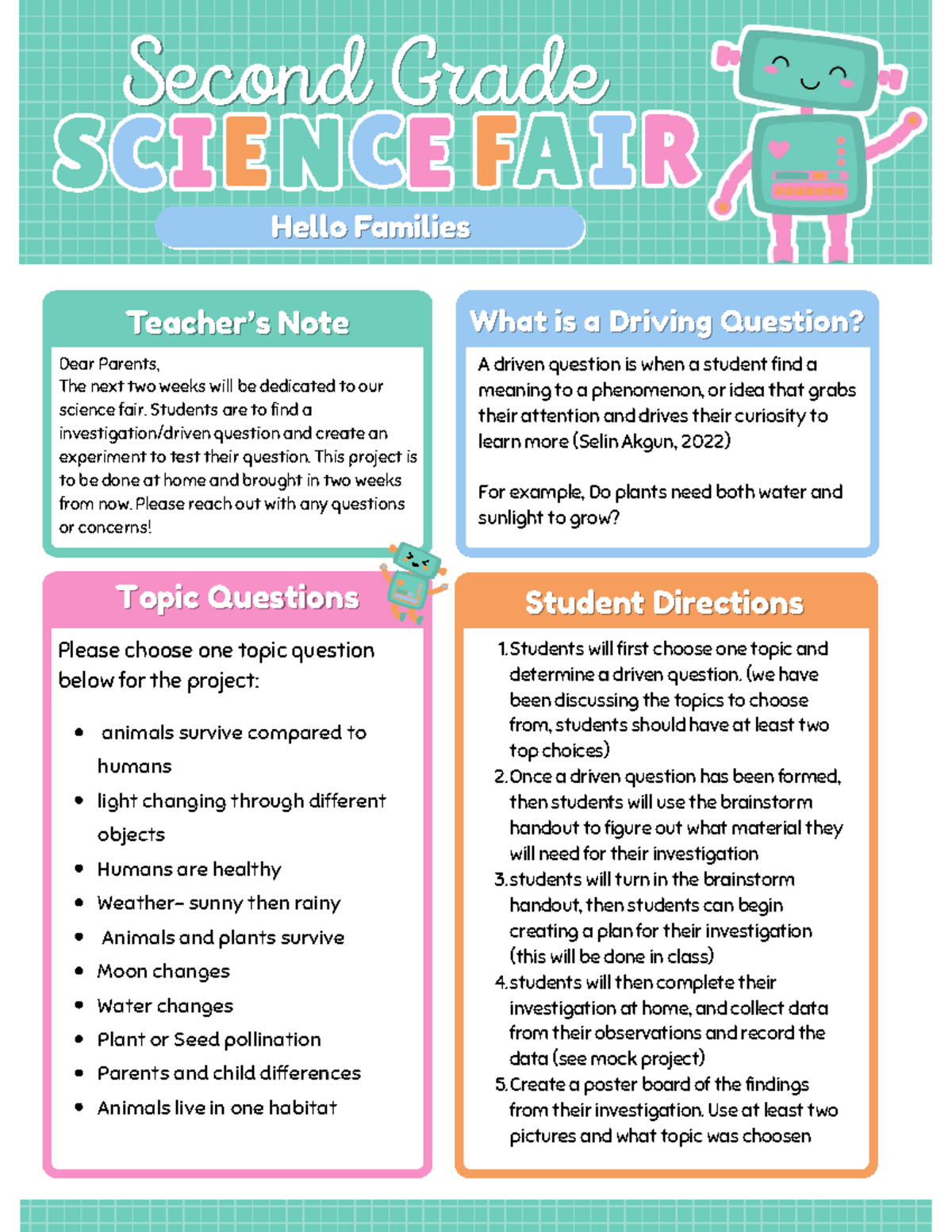 Second Grade
SCIENCE FAIR

Hello Families

Teacher's Note

Dear Parents,
The next two weeks will be dedicated to our science fair. Students are to find a investigation/driven question and create an experiment to test their question. This project is to be done at home and brought in two weeks from now. Please reach out with any questions or concerns!

Topic Questions

Please choose one topic question below for the project:

• animals survive compared to humans
• light changing through different objects
• Humans are healthy
• Weather- sunny then rainy
• Animals and plants survive
• Moon changes
• Water changes
• Plant or Seed pollination
• Parents and child differences
• Animals live in one habitat

What is a Driving Question?

A driven question is when a student find a meaning to a phenomenon, or idea that grabs their attention and drives their curiosity to learn more (Selin Akgun, 2022)

For example, Do plants need both water and sunlight to grow?

Student Directions

1. Students will first choose one topic and determine a driven question. (we have been discussing the topics to choose from, students should have at least two top choices)
2. Once a driven question has been formed, then students will use the brainstorm handout to figure out what material they will need for their investigation
3. students will turn in the brainstorm handout, then students can begin creating a plan for their investigation (this will be done in class)
4. students will then complete their investigation at home, and collect data from their observations and record the data (see mock project)
5. Create a poster board of the findings from their investigation. Use at least two pictures and what topic was choosen